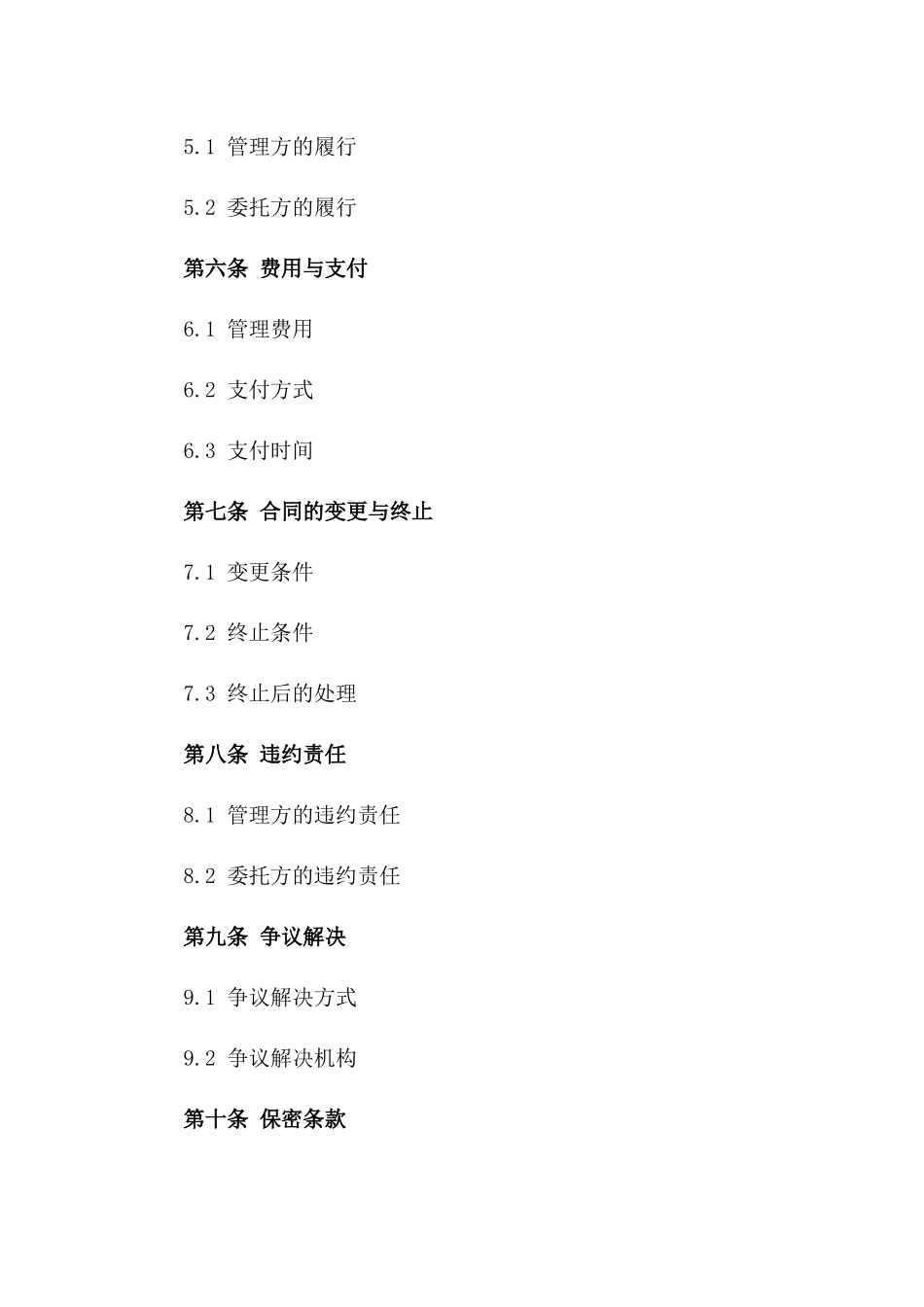 5.1 管理方的履行

5.2 委托方的履行

第六条 费用与支付

6.1 管理费用

6.2 支付方式

6.3 支付时间

第七条 合同的变更与终止

7.1 变更条件

7.2 终止条件

7.3 终止后的处理

第八条 违约责任

8.1 管理方的违约责任

8.2 委托方的违约责任

第九条 争议解决

9.1 争议解决方式

9.2 争议解决机构

第十条 保密条款